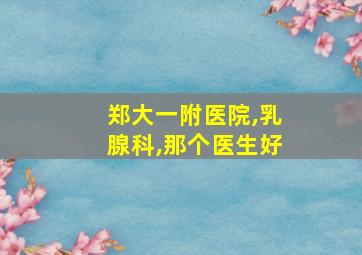 郑大一附医院,乳腺科,那个医生好